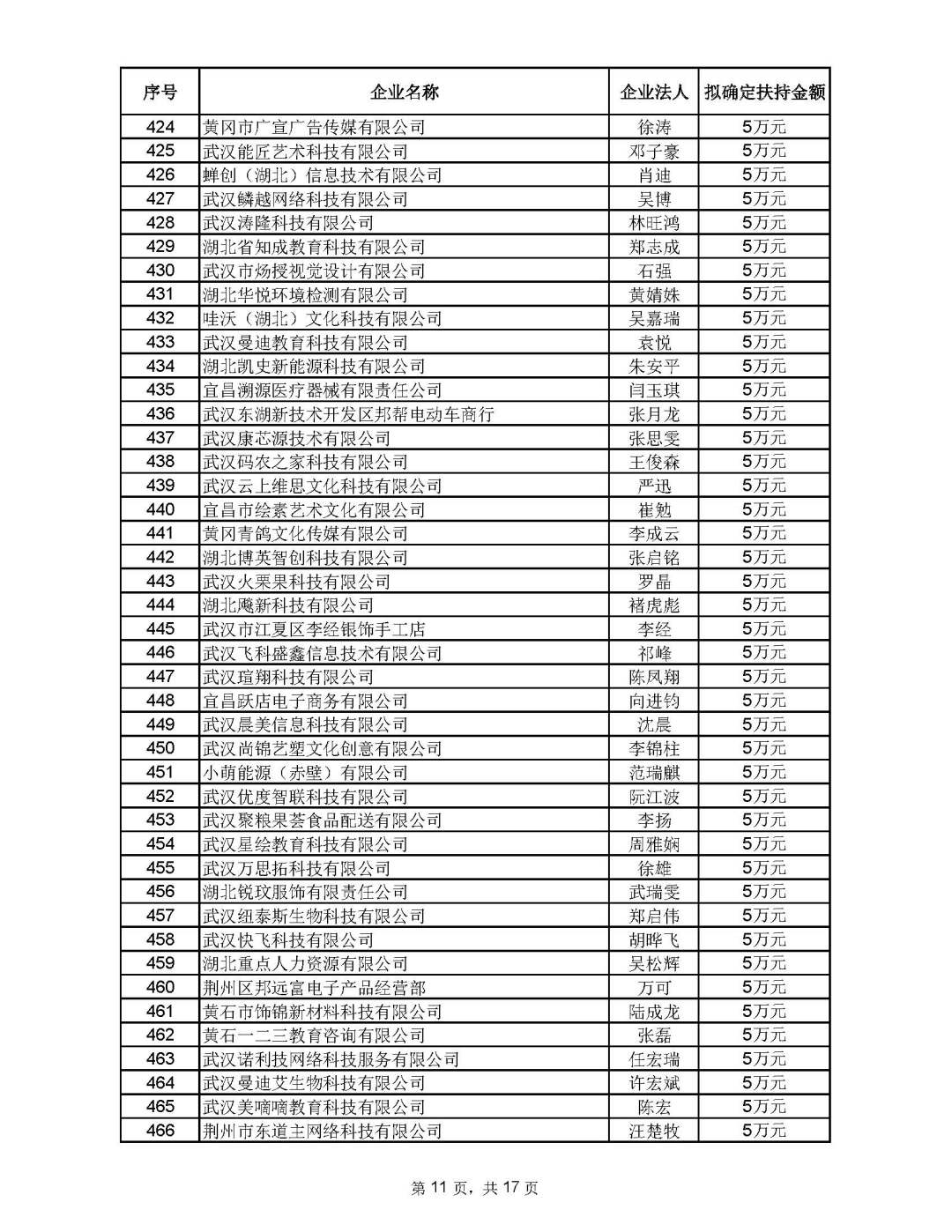 | 序号 | 企业名称 | 企业法人 | 拟确定扶持金额 |
|---|---|---|---|
| 424 | 黄冈市广宣广告传媒有限公司 | 徐涛 | 5万元 |
| 425 | 武汉能匠艺术科技有限公司 | 邓子豪 | 5万元 |
| 426 | 蝉创（湖北）信息技术有限公司 | 肖迪 | 5万元 |
| 427 | 武汉鳞越网络科技有限公司 | 吴博 | 5万元 |
| 428 | 武汉涛隆科技有限公司 | 林旺鸿 | 5万元 |
| 429 | 湖北省知成教育科技有限公司 | 郑志成 | 5万元 |
| 430 | 武汉市炀授视觉设计有限公司 | 石强 | 5万元 |
| 431 | 湖北华悦环境检测有限公司 | 黄婧姝 | 5万元 |
| 432 | 哇沃（湖北）文化科技有限公司 | 吴嘉瑞 | 5万元 |
| 433 | 武汉曼迪教育科技有限公司 | 袁悦 | 5万元 |
| 434 | 湖北凯史新能源科技有限公司 | 朱安平 | 5万元 |
| 435 | 宜昌溯源医疗器械有限责任公司 | 闫玉琪 | 5万元 |
| 436 | 武汉东湖新技术开发区邦帮电动车商行 | 张月龙 | 5万元 |
| 437 | 武汉康芯源技术有限公司 | 张思雯 | 5万元 |
| 438 | 武汉码农之家科技有限公司 | 王俊森 | 5万元 |
| 439 | 武汉云上维思文化科技有限公司 | 严迅 | 5万元 |
| 440 | 宜昌市绘素艺术文化有限公司 | 崔勉 | 5万元 |
| 441 | 黄冈青鸽文化传媒有限公司 | 李成云 | 5万元 |
| 442 | 湖北博英智创科技有限公司 | 张启铭 | 5万元 |
| 443 | 武汉火栗果科技有限公司 | 罗晶 | 5万元 |
| 444 | 湖北飚新科技有限公司 | 褚虎彪 | 5万元 |
| 445 | 武汉市江夏区李经银饰手工店 | 李经 | 5万元 |
| 446 | 武汉飞科盛鑫信息技术有限公司 | 祁峰 | 5万元 |
| 447 | 武汉瑄翔科技有限公司 | 陈凤翔 | 5万元 |
| 448 | 宜昌跃店电子商务有限公司 | 向进钧 | 5万元 |
| 449 | 武汉晨美信息科技有限公司 | 沈晨 | 5万元 |
| 450 | 武汉尚锦艺塑文化创意有限公司 | 李锦柱 | 5万元 |
| 451 | 小萌能源（赤壁）有限公司 | 范瑞麒 | 5万元 |
| 452 | 武汉优度智联科技有限公司 | 阮江波 | 5万元 |
| 453 | 武汉聚粮果荟食品配送有限公司 | 李扬 | 5万元 |
| 454 | 武汉星绘教育科技有限公司 | 周雅娴 | 5万元 |
| 455 | 武汉万思拓科技有限公司 | 徐雄 | 5万元 |
| 456 | 湖北锐玟服饰有限责任公司 | 武瑞雯 | 5万元 |
| 457 | 武汉纽泰斯生物科技有限公司 | 郑启伟 | 5万元 |
| 458 | 武汉快飞科技有限公司 | 胡晔飞 | 5万元 |
| 459 | 湖北重点人力资源有限公司 | 吴松辉 | 5万元 |
| 460 | 荆州区邦远富电子产品经营部 | 万可 | 5万元 |
| 461 | 黄石市饰锦新材料科技有限公司 | 陆成龙 | 5万元 |
| 462 | 黄石一二三教育咨询有限公司 | 张磊 | 5万元 |
| 463 | 武汉诺利技网络科技服务有限公司 | 任宏瑞 | 5万元 |
| 464 | 武汉曼迪艾生物科技有限公司 | 许宏斌 | 5万元 |
| 465 | 武汉美嘀嘀教育科技有限公司 | 陈宏 | 5万元 |
| 466 | 荆州市东道主网络科技有限公司 | 汪楚牧 | 5万元 |

第 11 页，共 17 页